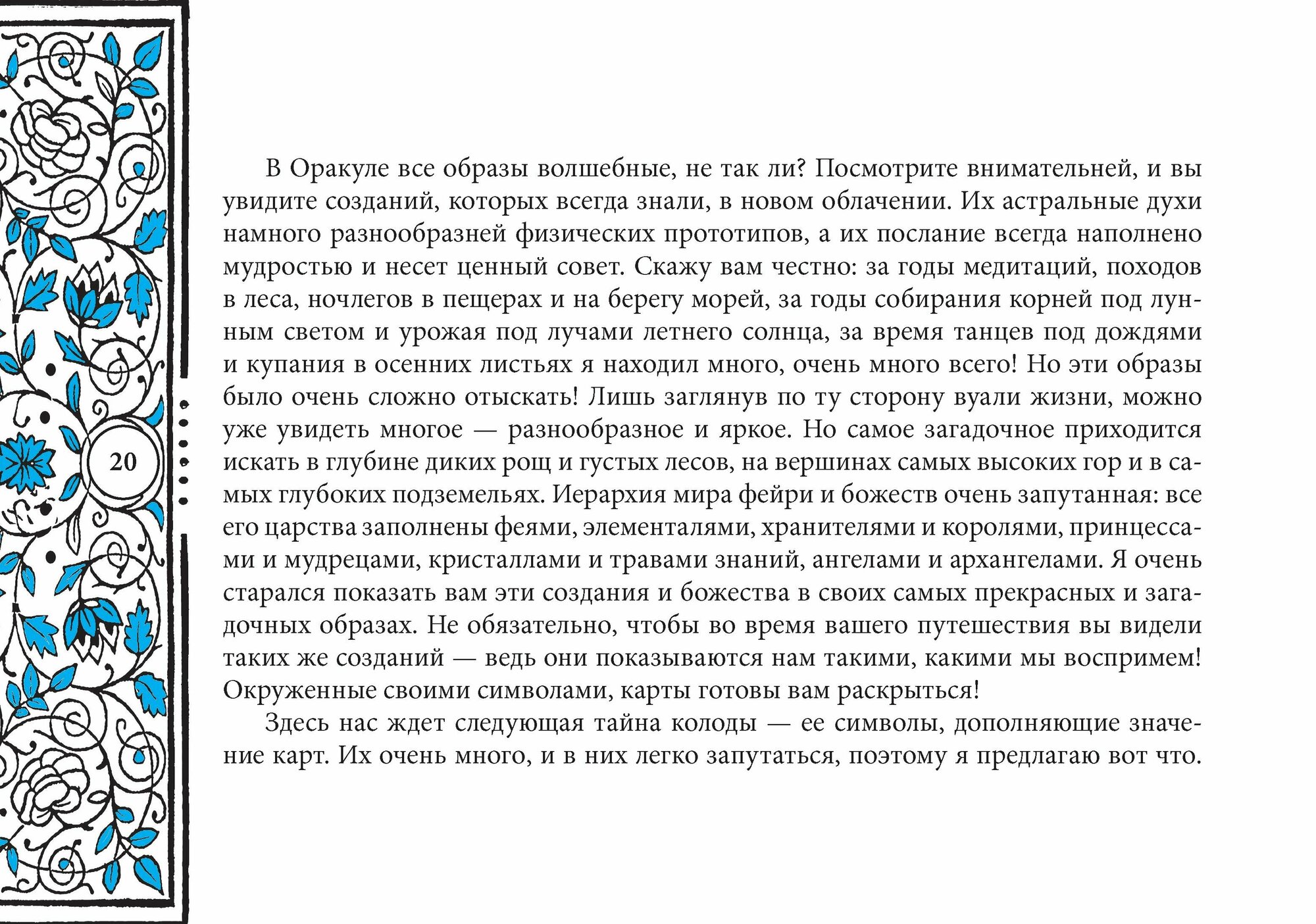 20

В Оракуле все образы волшебные, не так ли? Посмотрите внимательней, и вы увидите созданий, которых всегда знали, в новом облачении. Их астральные духи намного разнообразней физических прототипов, а их послание всегда наполнено мудростью и несет ценный совет. Скажу вам честно: за годы медитаций, походов в леса, ночлегов в пещерах и на берегу морей, за годы собирания корней под лунным светом и урожая под лучами летнего солнца, за время танцев под дождями и купания в осенних листьях я находил много, очень много всего! Но эти образы было очень сложно отыскать! Лишь заглянув по ту сторону вуали жизни, можно уже увидеть многое — разнообразное и яркое. Но самое загадочное приходится искать в глубине диких рощ и густых лесов, на вершинах самых высоких гор и в самых глубоких подземельях. Иерархия мира фейри и божеств очень запутанная: все его царства заполнены феями, элементалями, хранителями и королями, принцессами и мудрецами, кристаллами и травами знаний, ангелами и архангелами. Я очень старался показать вам эти создания и божества в своих самых прекрасных и загадочных образах. Не обязательно, чтобы во время вашего путешествия вы видели таких же созданий — ведь они показываются нам такими, какими мы воспримем! Окруженные своими символами, карты готовы вам раскрыться!

Здесь нас ждет следующая тайна колоды — ее символы, дополняющие значение карт. Их очень много, и в них легко запутаться, поэтому я предлагаю вот что.